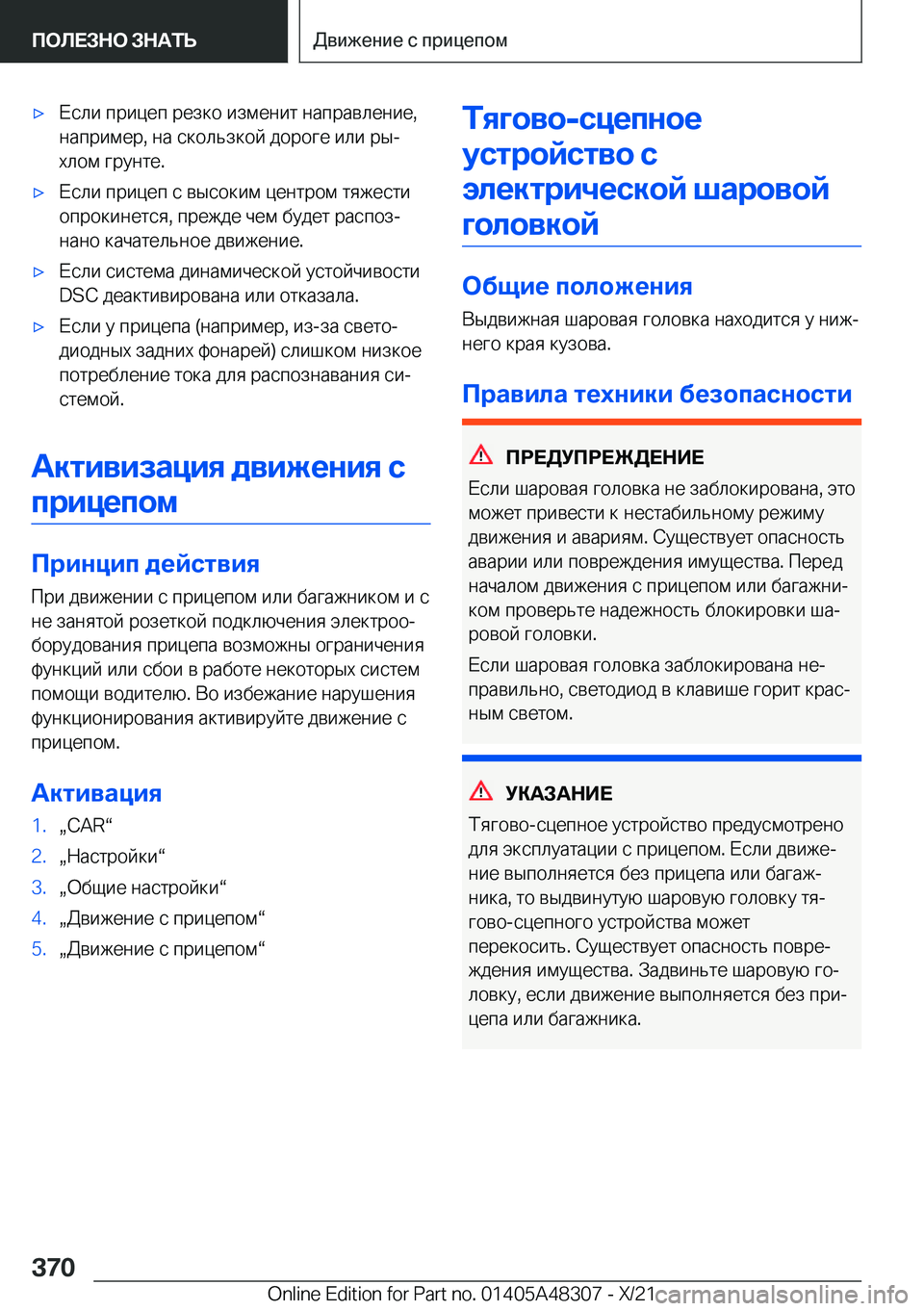 ПОЛЕЗНО ЗНАТЬ

Движение с прицепом

▷ Если прицеп резко изменит направление, например, на скользкой дороге или рыхлом грунте.

▷ Если прицеп с высоким центром тяжести опрокинется, прежде чем будет распознано качательное движение.

▷ Если система динамической устойчивости DSC деактивирована или отказала.

▷ Если у прицепа (например, из-за светодиодных задних фонарей) слишком низкое потребление тока для распознавания системой.

Активизация движения с прицепом

Принцип действия

При движении с прицепом или багажником и с не занятой розеткой подключения электрооборудования прицепа возможны ограничения функций или сбои в работе некоторых систем помощи водителю. Во избежание нарушения функционирования активируйте движение с прицепом.

Активация

1. „CAR“
2. „Настройки“
3. „Общие настройки“
4. „Движение с прицепом“
5. „Движение с прицепом“

Тягово-сцепное устройство с электрической шаровой головкой

Общие положения

Выдвижная шаровая головка находится у нижнего края кузова.

Правила техники безопасности

ПРЕДУПРЕЖДЕНИЕ

Если шаровая головка не заблокирована, это может привести к нестабильному режиму движения и авариям. Существует опасность аварии или повреждения имущества. Перед началом движения с прицепом или багажником проверьте надежность блокировки шаровой головки.

Если шаровая головка заблокирована неправильно, светодиод в клавише горит красным светом.

УКАЗАНИЕ

Тягово-сцепное устройство предусмотрено для эксплуатации с прицепом. Если движение выполняется без прицепа или багажника, то выдвинутую шаровую головку тягово-сцепного устройства может перекосить. Существует опасность повреждения имущества. Задвиньте шаровую головку, если движение выполняется без прицепа или багажника.

370

Online Edition for Part no. 01405A48307 - X/21 carmanualsonline.info